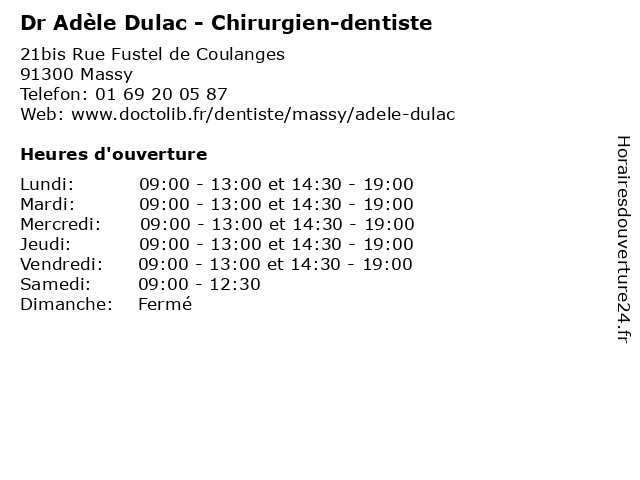 Dr Adèle Dulac - Chirurgien-dentiste

21bis Rue Fustel de Coulanges
91300 Massy
Telefon: 01 69 20 05 87
Web: www.doctolib.fr/dentiste/massy/adele-dulac

Heures d'ouverture

Lundi: 09:00 - 13:00 et 14:30 - 19:00
Mardi: 09:00 - 13:00 et 14:30 - 19:00
Mercredi: 09:00 - 13:00 et 14:30 - 19:00
Jeudi: 09:00 - 13:00 et 14:30 - 19:00
Vendredi: 09:00 - 13:00 et 14:30 - 19:00
Samedi: 09:00 - 12:30
Dimanche: Fermé

Horairesdouverture24.fr